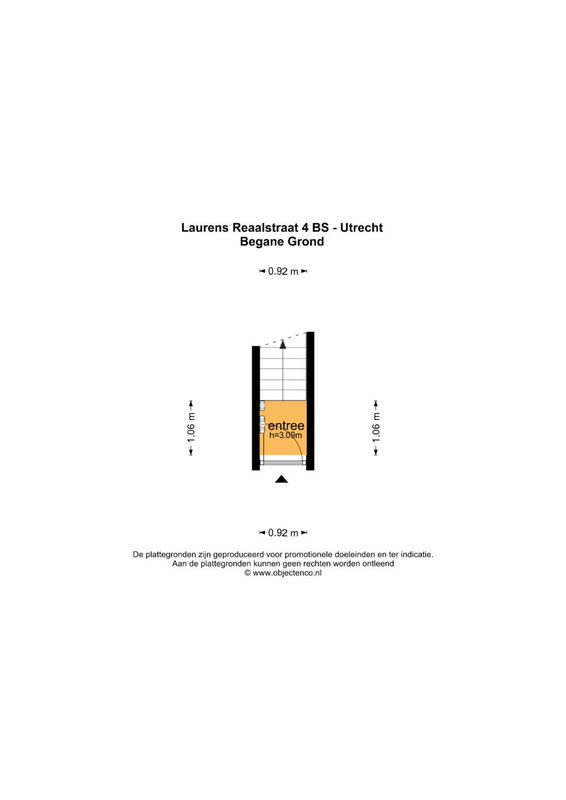 Laurens Reaalstraat 4 BS - Utrecht
Begane Grond

0.92 m

1.06 m

entree
h=3.09m

1.06 m

0.92 m

De plattegronden zijn geproduceerd voor promotionele doeleinden en ter indicatie.
Aan de plattegronden kunnen geen rechten worden ontleend
© www.objectenco.nl